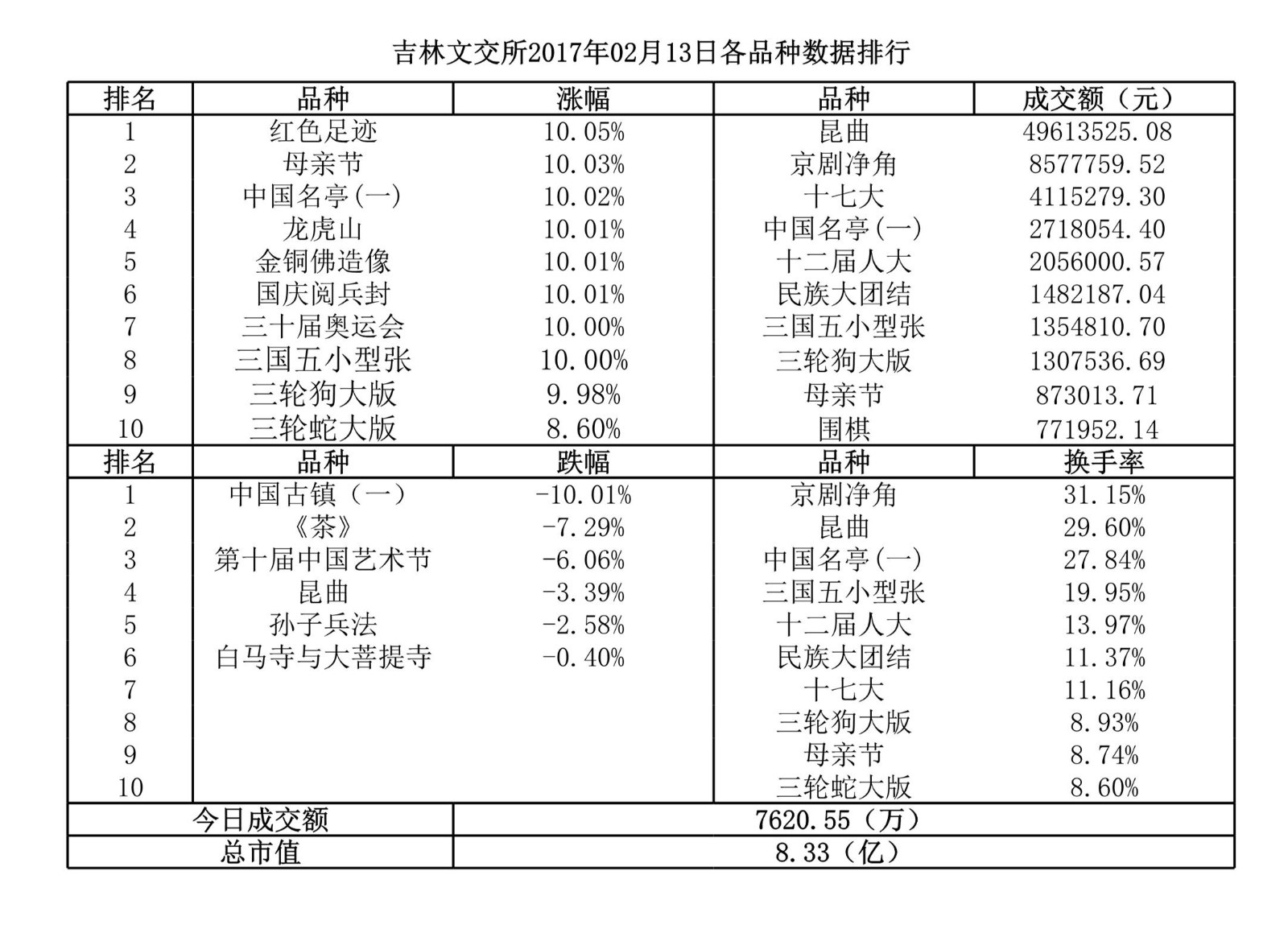 吉林文交所2017年02月13日各品种数据排行

| 排名 | 品种 | 涨幅 | 品种 | 成交额（元） |
|---|---|---|---|---|
| 1 | 红色足迹 | 10.05% | 昆曲 | 49613525.08 |
| 2 | 母亲节 | 10.03% | 京剧净角 | 8577759.52 |
| 3 | 中国名亭(一) | 10.02% | 十七大 | 4115279.30 |
| 4 | 龙虎山 | 10.01% | 中国名亭(一) | 2718054.40 |
| 5 | 金铜佛造像 | 10.01% | 十二届人大 | 2056000.57 |
| 6 | 国庆阅兵封 | 10.01% | 民族大团结 | 1482187.04 |
| 7 | 三十届奥运会 | 10.00% | 三国五小型张 | 1354810.70 |
| 8 | 三国五小型张 | 10.00% | 三轮狗大版 | 1307536.69 |
| 9 | 三轮狗大版 | 9.98% | 母亲节 | 873013.71 |
| 10 | 三轮蛇大版 | 8.60% | 围棋 | 771952.14 |
| 排名 | 品种 | 跌幅 | 品种 | 换手率 |
| 1 | 中国古镇（一） | -10.01% | 京剧净角 | 31.15% |
| 2 | 《茶》 | -7.29% | 昆曲 | 29.60% |
| 3 | 第十届中国艺术节 | -6.06% | 中国名亭(一) | 27.84% |
| 4 | 昆曲 | -3.39% | 三国五小型张 | 19.95% |
| 5 | 孙子兵法 | -2.58% | 十二届人大 | 13.97% |
| 6 | 白马寺与大菩提寺 | -0.40% | 民族大团结 | 11.37% |
| 7 | | | 十七大 | 11.16% |
| 8 | | | 三轮狗大版 | 8.93% |
| 9 | | | 母亲节 | 8.74% |
| 10 | | | 三轮蛇大版 | 8.60% |
| 今日成交额 | | 7620.55（万） | | |
| 总市值 | | 8.33（亿） | | |